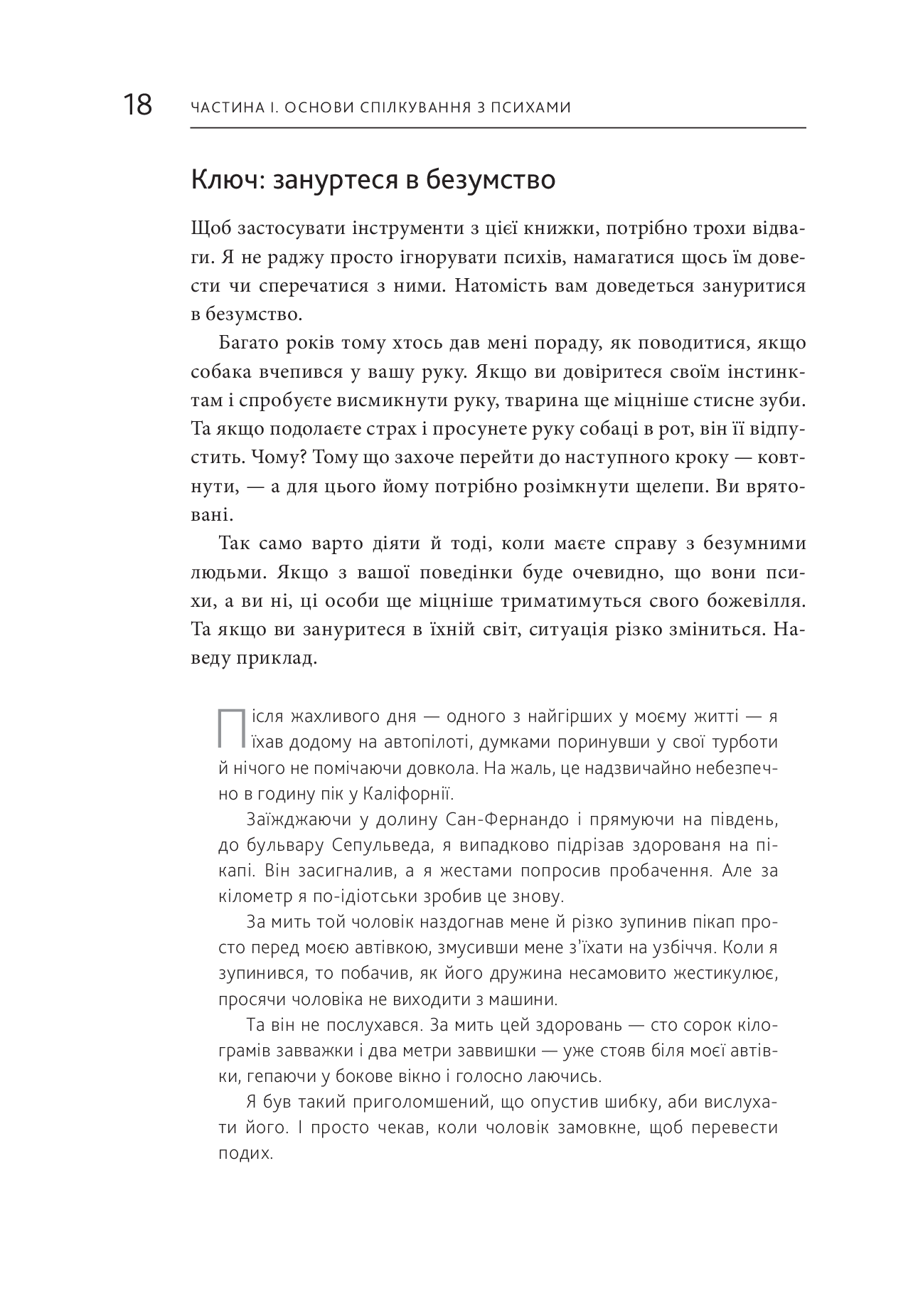 18 ЧАСТИНА І. ОСНОВИ СПІЛКУВАННЯ З ПСИХАМИ

Ключ: зануртеся в безумство

Щоб застосувати інструменти з цієї книжки, потрібно трохи відваги. Я не раджу просто ігнорувати психів, намагатися щось їм довести чи сперечатися з ними. Натомість вам доведеться зануритися в безумство.

Багато років тому хтось дав мені пораду, як поводитися, якщо собака вчепився у вашу руку. Якщо ви довіритеся своїм інстинктам і спробуєте висмикнути руку, тварина ще міцніше стисне зуби. Та якщо подолаєте страх і просунете руку собаці в рот, він її відпустить. Чому? Тому що захоче перейти до наступного кроку — ковтнути, — а для цього йому потрібно розімкнути щелепи. Ви врятовані.

Так само варто діяти й тоді, коли маєте справу з безумними людьми. Якщо з вашої поведінки буде очевидно, що вони психи, а ви ні, ці особи ще міцніше триматимуться свого божевілля. Та якщо ви зануритеся в їхній світ, ситуація різко зміниться. Наведу приклад.

Після жахливого дня — одного з найгірших у моєму житті — я їхав додому на автопілоті, думками поринувши у свої турботи й нічого не помічаючи довкола. На жаль, це надзвичайно небезпечно в годину пік у Каліфорнії.

Заїжджаючи у долину Сан-Фернандо і прямуючи на південь, до бульвару Сепульведа, я випадково підрізав здорованя на пікапі. Він засигналив, а я жестами попросив пробачення. Але за кілометр я по-ідіотськи зробив це знову.

За мить той чоловік наздогнав мене й різко зупинив пікап просто перед моєю автівкою, змусивши мене з'їхати на узбіччя. Коли я зупинився, то побачив, як його дружина несамовито жестикулює, просячи чоловіка не виходити з машини.

Та він не послухався. За мить цей здоровань — сто сорок кілограмів завважки і два метри заввишки — уже стояв біля моєї автівки, гепаючи у бокове вікно і голосно лаючись.

Я був такий приголомшений, що опустив шибку, аби вислухати його. І просто чекав, коли чоловік замовкне, щоб перевести подих.